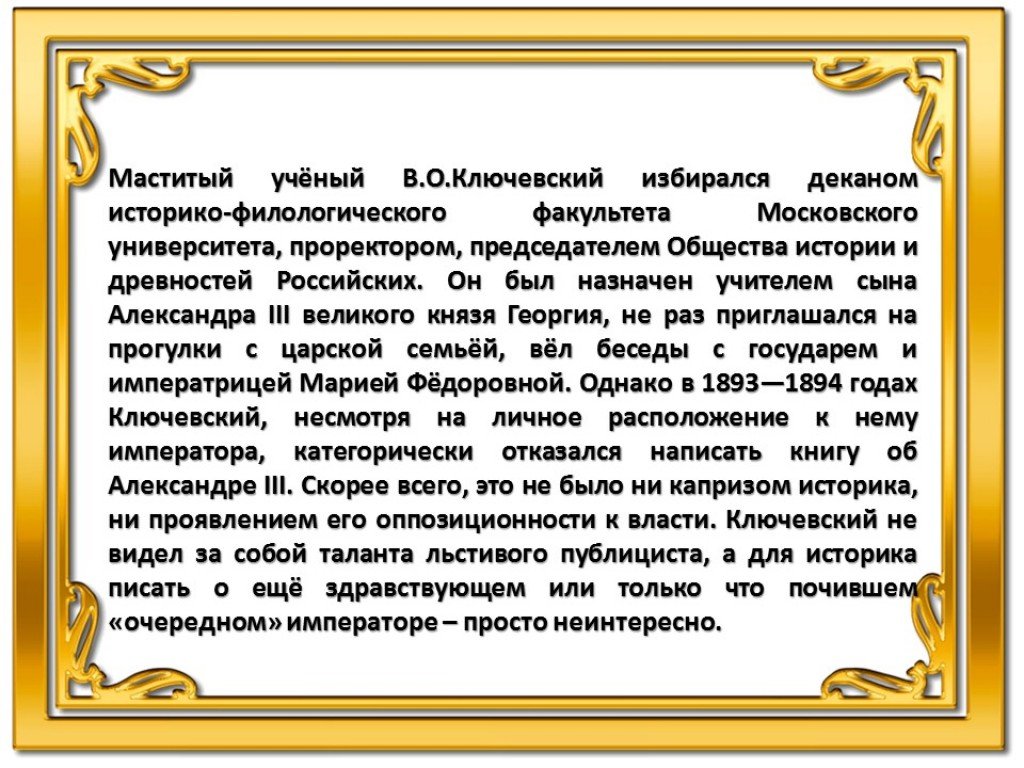 Маститый учёный В.О.Ключевский избирался деканом историко-филологического факультета Московского университета, проректором, председателем Общества истории и древностей Российских. Он был назначен учителем сына Александра III великого князя Георгия, не раз приглашался на прогулки с царской семьёй, вёл беседы с государем и императрицей Марией Фёдоровной. Однако в 1893—1894 годах Ключевский, несмотря на личное расположение к нему императора, категорически отказался написать книгу об Александре III. Скорее всего, это не было ни капризом историка, ни проявлением его оппозиционности к власти. Ключевский не видел за собой таланта льстивого публициста, а для историка писать о ещё здравствующем или только что почившем «очередном» императоре – просто неинтересно.